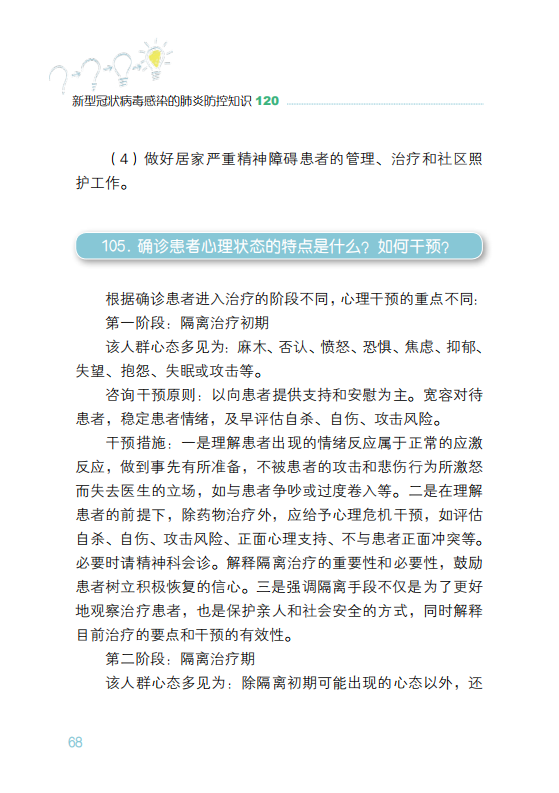 新型冠状病毒感染的肺炎防控知识 120

（4）做好居家严重精神障碍患者的管理、治疗和社区照护工作。

105. 确诊患者心理状态的特点是什么？如何干预？

根据确诊患者进入治疗的阶段不同，心理干预的重点不同：

第一阶段：隔离治疗初期

该人群心态多见为：麻木、否认、愤怒、恐惧、焦虑、抑郁、失望、抱怨、失眠或攻击等。

咨询干预原则：以向患者提供支持和安慰为主。宽容对待患者，稳定患者情绪，及早评估自杀、自伤、攻击风险。

干预措施：一是理解患者出现的情绪反应属于正常的应激反应，做到事先有所准备，不被患者的攻击和悲伤行为所激怒而失去医生的立场，如与患者争吵或过度卷入等。二是在理解患者的前提下，除药物治疗外，应给予心理危机干预，如评估自杀、自伤、攻击风险、正面心理支持、不与患者正面冲突等。必要时请精神科会诊。解释隔离治疗的重要性和必要性，鼓励患者树立积极恢复的信心。三是强调隔离手段不仅是为了更好地观察治疗患者，也是保护亲人和社会安全的方式，同时解释目前治疗的要点和干预的有效性。

第二阶段：隔离治疗期

该人群心态多见为：除隔离初期可能出现的心态以外，还

68